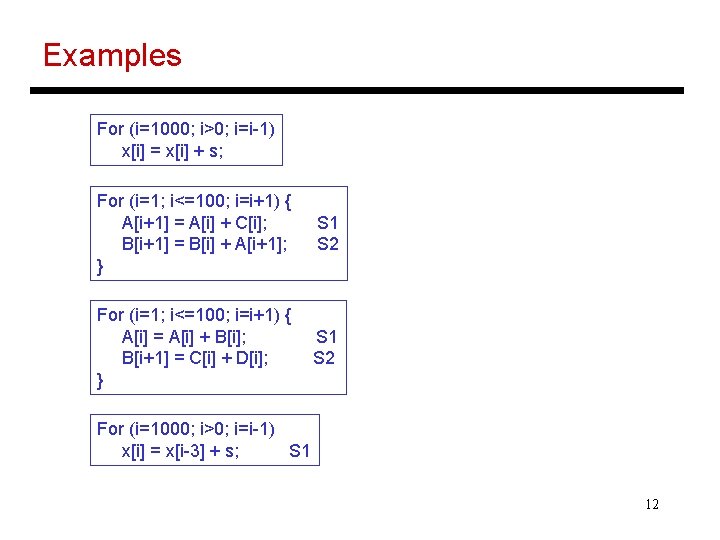 Examples

For (i=1000; i>0; i=i-1)
x[i] = x[i] + s;

For (i=1; i<=100; i=i+1) {
A[i+1] = A[i] + C[i]; S1
B[i+1] = B[i] + A[i+1]; S2
}

For (i=1; i<=100; i=i+1) {
A[i] = A[i] + B[i]; S1
B[i+1] = C[i] + D[i]; S2
}

For (i=1000; i>0; i=i-1)
x[i] = x[i-3] + s; S1

12